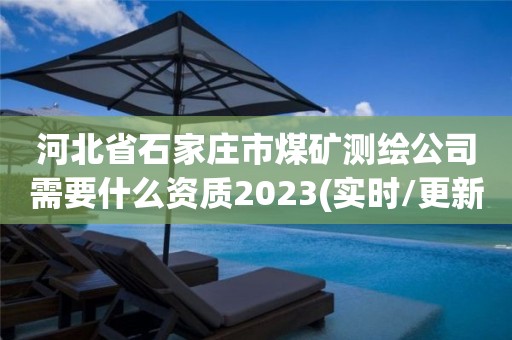 河北省石家庄市煤矿测绘公司需要什么资质2023(实时/更新